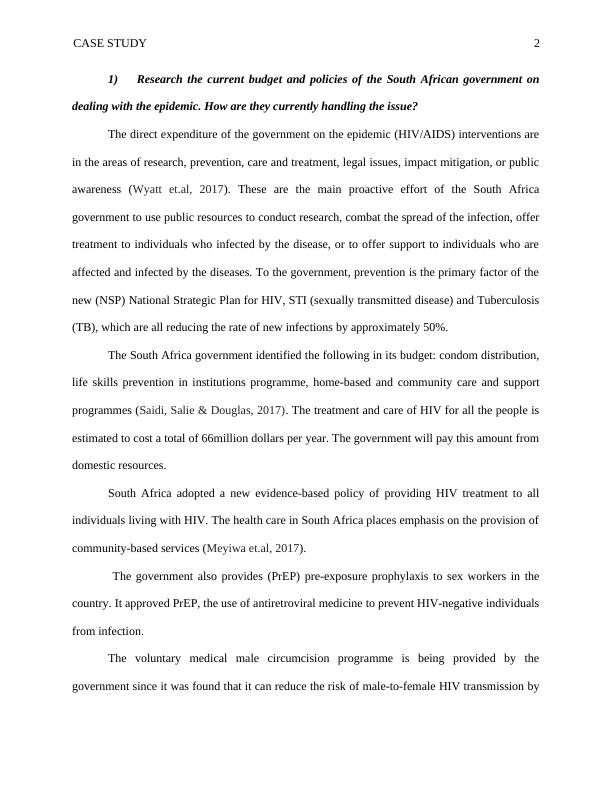 CASE STUDY 2

1) Research the current budget and policies of the South African government on dealing with the epidemic. How are they currently handling the issue?

The direct expenditure of the government on the epidemic (HIV/AIDS) interventions are in the areas of research, prevention, care and treatment, legal issues, impact mitigation, or public awareness (Wyatt et.al, 2017). These are the main proactive effort of the South Africa government to use public resources to conduct research, combat the spread of the infection, offer treatment to individuals who infected by the disease, or to offer support to individuals who are affected and infected by the diseases. To the government, prevention is the primary factor of the new (NSP) National Strategic Plan for HIV, STI (sexually transmitted disease) and Tuberculosis (TB), which are all reducing the rate of new infections by approximately 50%.

The South Africa government identified the following in its budget: condom distribution, life skills prevention in institutions programme, home-based and community care and support programmes (Saidi, Salie & Douglas, 2017). The treatment and care of HIV for all the people is estimated to cost a total of 66million dollars per year. The government will pay this amount from domestic resources.

South Africa adopted a new evidence-based policy of providing HIV treatment to all individuals living with HIV. The health care in South Africa places emphasis on the provision of community-based services (Meyiwa et.al, 2017).

The government also provides (PrEP) pre-exposure prophylaxis to sex workers in the country. It approved PrEP, the use of antiretroviral medicine to prevent HIV-negative individuals from infection.

The voluntary medical male circumcision programme is being provided by the government since it was found that it can reduce the risk of male-to-female HIV transmission by